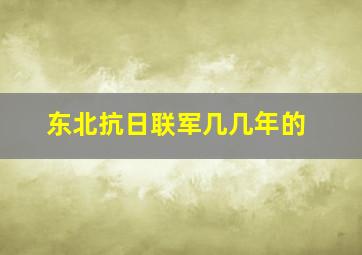 东北抗日联军几几年的